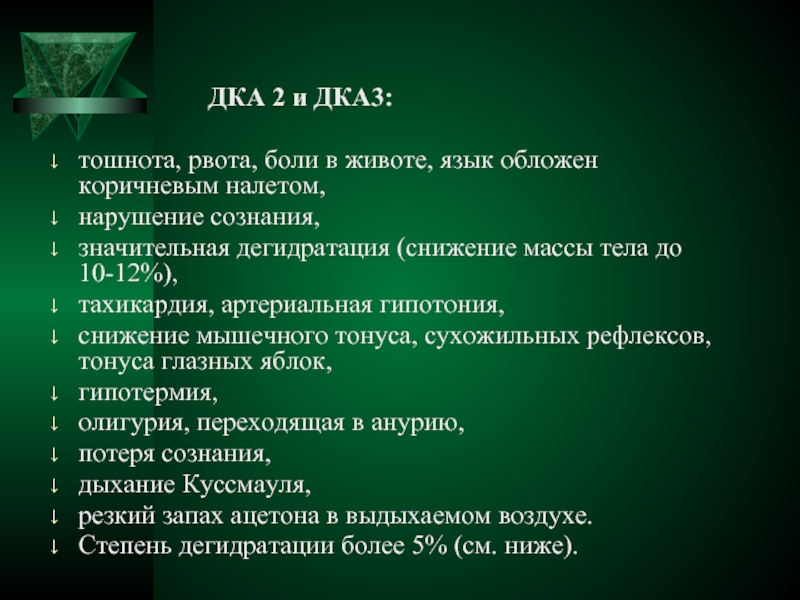 ДКА 2 и ДКА3:

↓ тошнота, рвота, боли в животе, язык обложен коричневым налетом,
↓ нарушение сознания,
↓ значительная дегидратация (снижение массы тела до 10-12%),
↓ тахикардия, артериальная гипотония,
↓ снижение мышечного тонуса, сухожильных рефлексов, тонуса глазных яблок,
↓ гипотермия,
↓ олигурия, переходящая в анурию,
↓ потеря сознания,
↓ дыхание Куссмауля,
↓ резкий запах ацетона в выдыхаемом воздухе.
↓ Степень дегидратации более 5% (см. ниже).